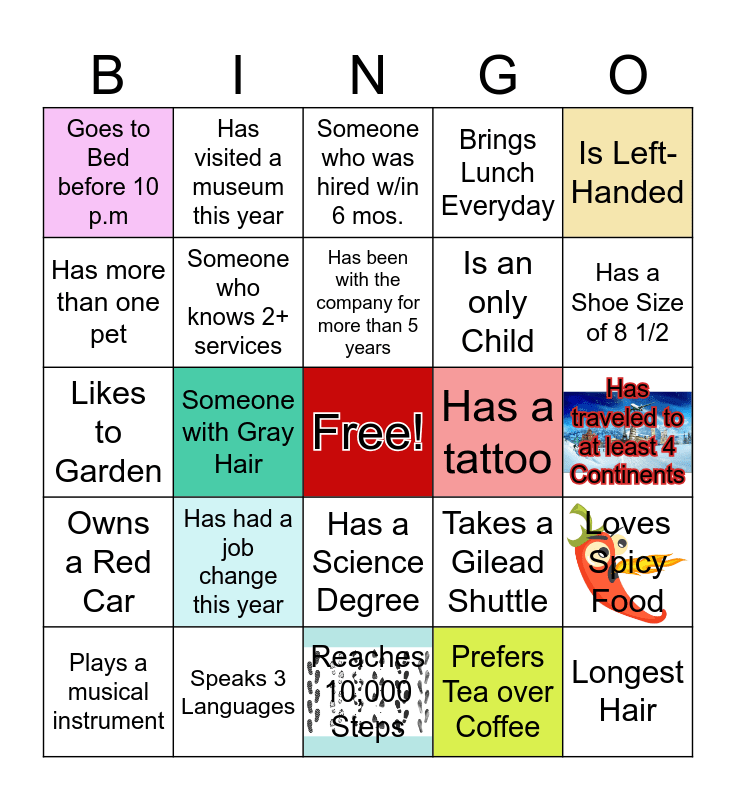 | B | I | N | G | O |
|---|---|---|---|---|
| Goes to Bed before 10 p.m | Has visited a museum this year | Someone who was hired w/in 6 mos. | Brings Lunch Everyday | Is Left-Handed |
| Has more than one pet | Someone who knows 2+ services | Has been with the company for more than 5 years | Is an only Child | Has a Shoe Size of 8 1/2 |
| Likes to Garden | Someone with Gray Hair | Free! | Has a tattoo | Has traveled to at least 4 Continents |
| Owns a Red Car | Has had a job change this year | Has a Science Degree | Takes a Gilead Shuttle | Loves Spicy Food |
| Plays a musical instrument | Speaks 3 Languages | Reaches 10,000 Steps | Prefers Tea over Coffee | Longest Hair |